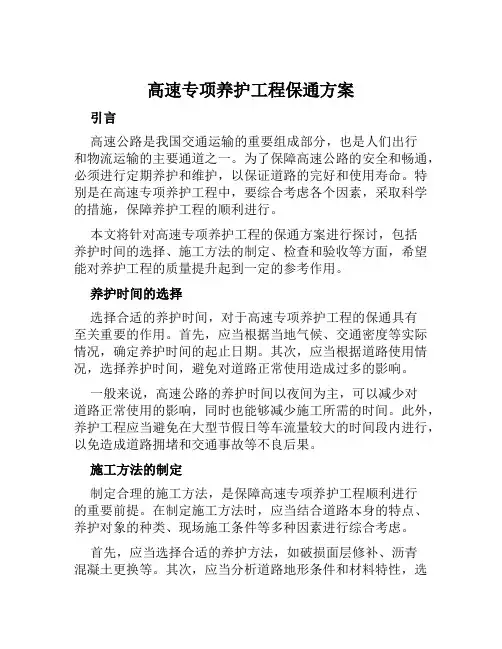 高速专项养护工程保通方案

引言

高速公路是我国交通运输的重要组成部分，也是人们出行和物流运输的主要通道之一。为了保障高速公路的安全和畅通，必须进行定期养护和维护，以保证道路的完好和使用寿命。特别是在高速专项养护工程中，要综合考虑各个因素，采取科学的措施，保障养护工程的顺利进行。

本文将针对高速专项养护工程的保通方案进行探讨，包括养护时间的选择、施工方法的制定、检查和验收等方面，希望能对养护工程的质量提升起到一定的参考作用。

养护时间的选择

选择合适的养护时间，对于高速专项养护工程的保通具有至关重要的作用。首先，应当根据当地气候、交通密度等实际情况，确定养护时间的起止日期。其次，应当根据道路使用情况，选择养护时间，避免对道路正常使用造成过多的影响。

一般来说，高速公路的养护时间以夜间为主，可以减少对道路正常使用的影响，同时也能够减少施工所需的时间。此外，养护工程应当避免在大型节假日等车流量较大的时间段内进行，以免造成道路拥堵和交通事故等不良后果。

施工方法的制定

制定合理的施工方法，是保障高速专项养护工程顺利进行的重要前提。在制定施工方法时，应当结合道路本身的特点、养护对象的种类、现场施工条件等多种因素进行综合考虑。

首先，应当选择合适的养护方法，如破损面层修补、沥青混凝土更换等。其次，应当分析道路地形条件和材料特性，选